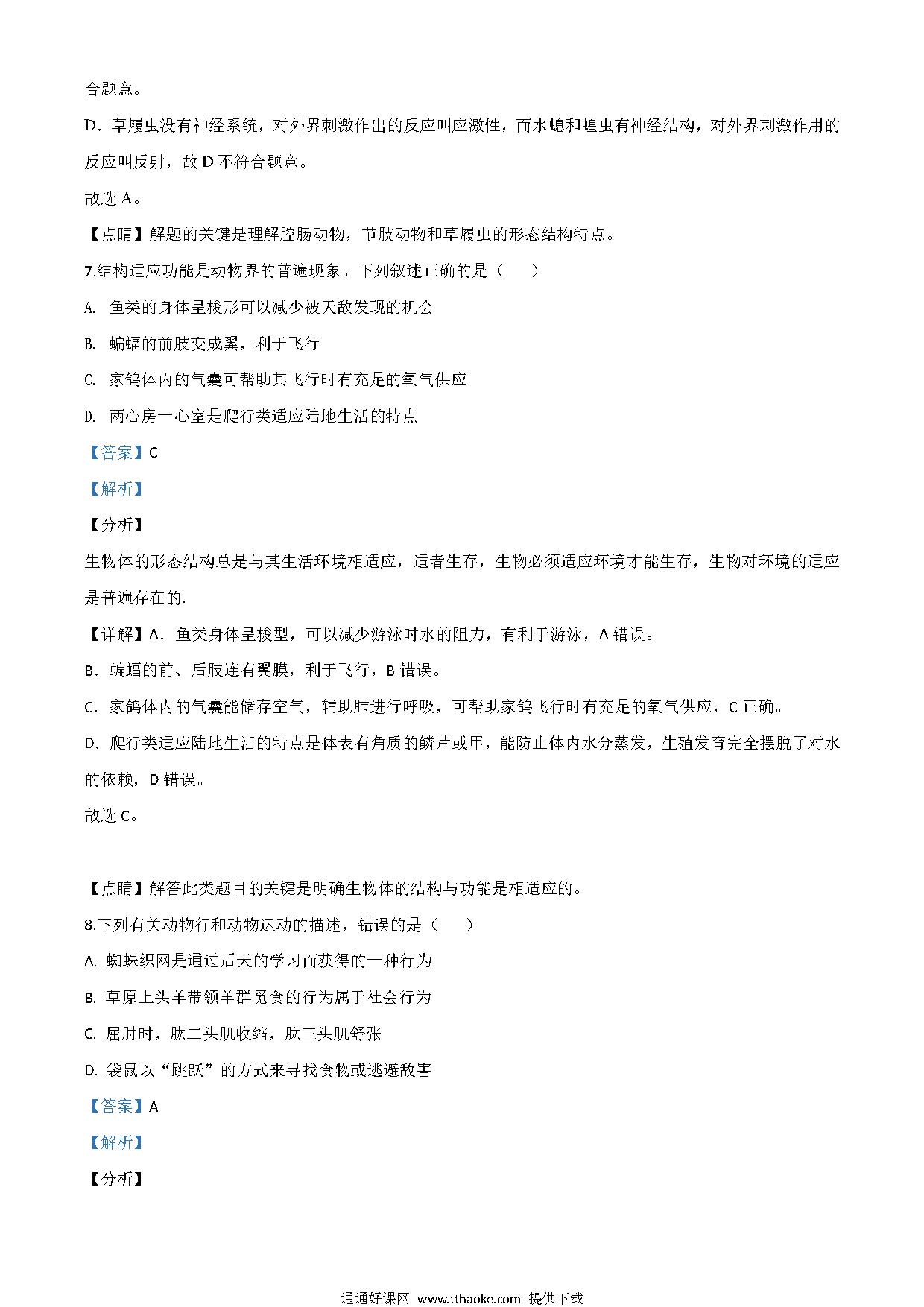 合题意。

D．草履虫没有神经系统，对外界刺激作出的反应叫应激性，而水螅和蝗虫有神经结构，对外界刺激作用的反应叫反射，故 D 不符合题意。

故选 A。

【点睛】解题的关键是理解腔肠动物，节肢动物和草履虫的形态结构特点。

7.结构适应功能是动物界的普遍现象。下列叙述正确的是（　　）

A. 鱼类的身体呈梭形可以减少被天敌发现的机会

B. 蝙蝠的前肢变成翼，利于飞行

C. 家鸽体内的气囊可帮助其飞行时有充足的氧气供应

D. 两心房一心室是爬行类适应陆地生活的特点

【答案】C

【解析】

【分析】

生物体的形态结构总是与其生活环境相适应，适者生存，生物必须适应环境才能生存，生物对环境的适应是普遍存在的.

【详解】A．鱼类身体呈梭型，可以减少游泳时水的阻力，有利于游泳，A 错误。

B．蝙蝠的前、后肢连有翼膜，利于飞行，B 错误。

C．家鸽体内的气囊能储存空气，辅助肺进行呼吸，可帮助家鸽飞行时有充足的氧气供应，C 正确。

D．爬行类适应陆地生活的特点是体表有角质的鳞片或甲，能防止体内水分蒸发，生殖发育完全摆脱了对水的依赖，D 错误。

故选 C。

【点睛】解答此类题目的关键是明确生物体的结构与功能是相适应的。

8.下列有关动物行和动物运动的描述，错误的是（　　）

A. 蜘蛛织网是通过后天的学习而获得的一种行为

B. 草原上头羊带领羊群觅食的行为属于社会行为

C. 屈肘时，肱二头肌收缩，肱三头肌舒张

D. 袋鼠以“跳跃”的方式来寻找食物或逃避敌害

【答案】A

【解析】

【分析】

通通好课网 www.tthaoke.com 提供下载